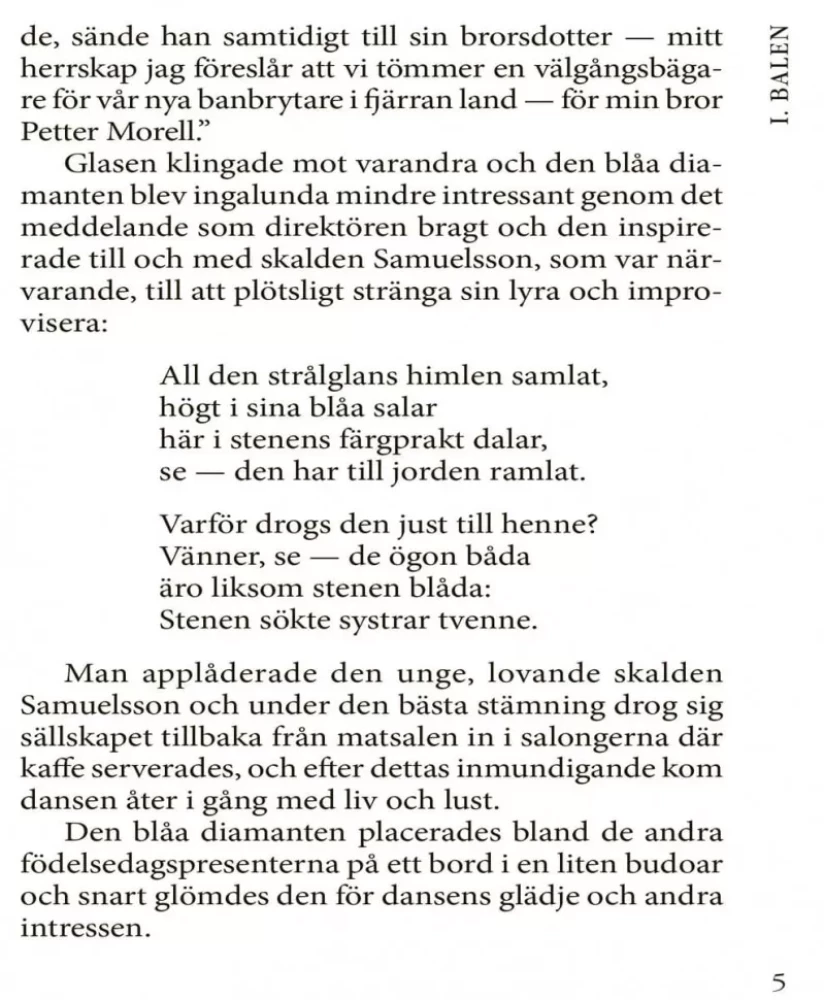 I. BALEN

de, sände han samtidigt till sin brorsdotter — mitt herrskap jag föreslår att vi tömmer en välgångsbägare för vår nya banbrytare i fjärran land — för min bror Petter Morell."

Glasen klingade mot varandra och den blåa diamanten blev ingalunda mindre intressant genom det meddelande som direktören bragt och den inspirerade till och med skalden Samuelsson, som var närvarande, till att plötsligt stränga sin lyra och improvisera:

All den strålglans himlen samlat,
högt i sina blåa salar
här i stenens färgprakt dalar,
se — den har till jorden ramlat.

Varför drogs den just till henne?
Vänner, se — de ögon båda
äro liksom stenen blåda:
Stenen sökte systrar tvenne.

Man applåderade den unge, lovande skalden Samuelsson och under den bästa stämning drog sig sällskapet tillbaka från matsalen in i salongerna där kaffe serverades, och efter dettas inmundigande kom dansen åter i gång med liv och lust.

Den blåa diamanten placerades bland de andra födelsedagspresenterna på ett bord i en liten budoar och snart glömdes den för dansens glädje och andra intressen.

5